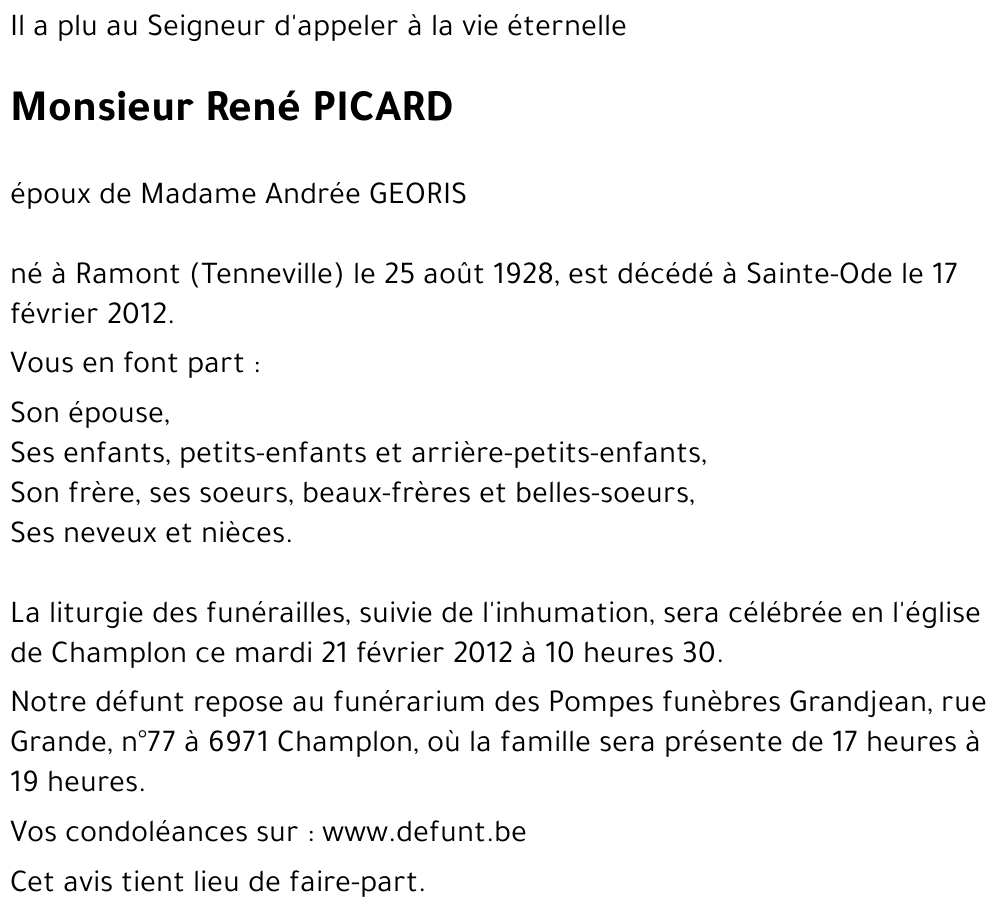 Il a plu au Seigneur d'appeler à la vie éternelle

Monsieur René PICARD

époux de Madame Andrée GEORIS

né à Ramont (Tenneville) le 25 août 1928, est décédé à Sainte-Ode le 17 février 2012.

Vous en font part :

Son épouse,
Ses enfants, petits-enfants et arrière-petits-enfants,
Son frère, ses soeurs, beaux-frères et belles-soeurs,
Ses neveux et nièces.

La liturgie des funérailles, suivie de l'inhumation, sera célébrée en l'église de Champlon ce mardi 21 février 2012 à 10 heures 30.

Notre défunt repose au funérarium des Pompes funèbres Grandjean, rue Grande, n°77 à 6971 Champlon, où la famille sera présente de 17 heures à 19 heures.

Vos condoléances sur : www.defunt.be

Cet avis tient lieu de faire-part.